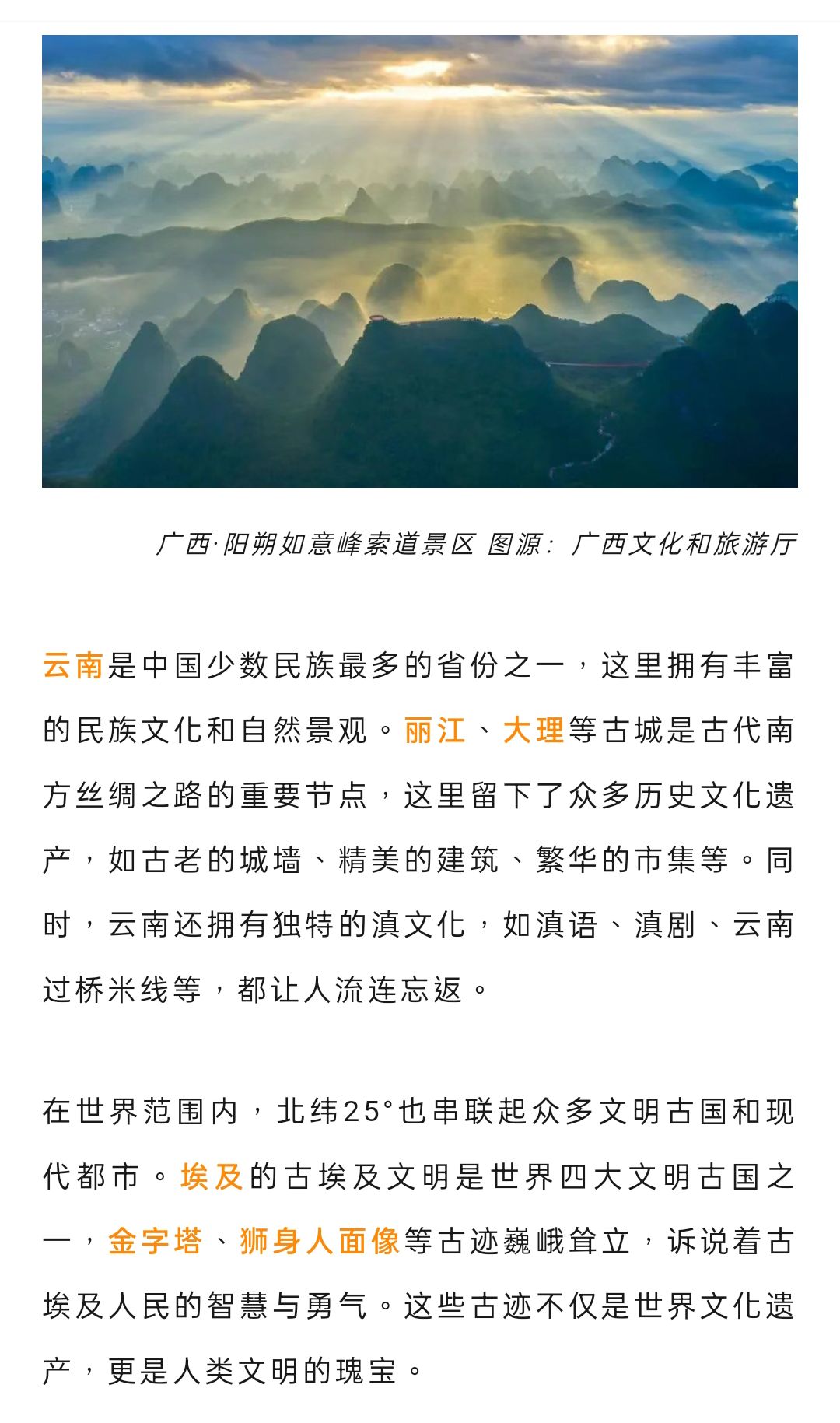 广西·阳朔如意峰索道景区 图源：广西文化和旅游厅

云南是中国少数民族最多的省份之一，这里拥有丰富的民族文化和自然景观。丽江、大理等古城是古代南方丝绸之路的重要节点，这里留下了众多历史文化遗产，如古老的城墙、精美的建筑、繁华的市集等。同时，云南还拥有独特的滇文化，如滇语、滇剧、云南过桥米线等，都让人流连忘返。

在世界范围内，北纬25°也串联起众多文明古国和现代都市。埃及的古埃及文明是世界四大文明古国之一，金字塔、狮身人面像等古迹巍峨耸立，诉说着古埃及人民的智慧与勇气。这些古迹不仅是世界文化遗产，更是人类文明的瑰宝。